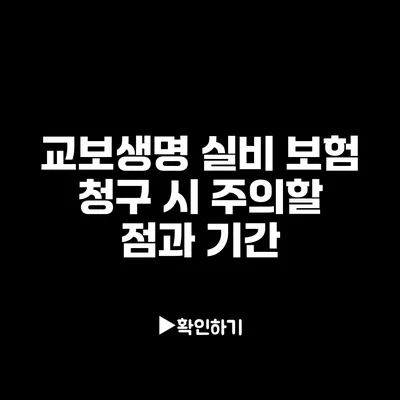 교보생명 실비 보험 청구 시 주의할 점과 기간

▶확인하기